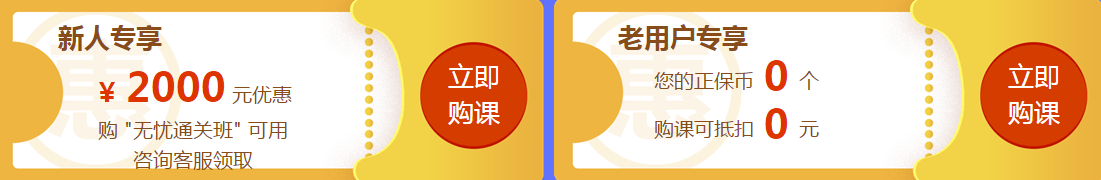 新人专享

¥ 2000 元优惠

购 "无忧通关班" 可用

咨询客服领取

立即购课

老用户专享

您的正保币 0 个

购课可抵扣 0 元

立即购课